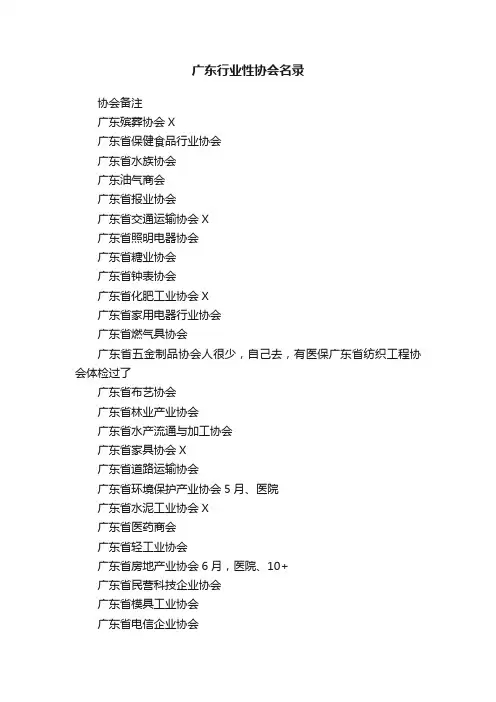 广东行业性协会名录

协会备注

广东殡葬协会 X

广东省保健食品行业协会

广东省水族协会

广东油气商会

广东省报业协会

广东省交通运输协会 X

广东省照明电器协会

广东省糖业协会

广东省钟表协会

广东省化肥工业协会 X

广东省家用电器行业协会

广东省燃气具协会

广东省五金制品协会人很少，自己去，有医保广东省纺织工程协会体检过了

广东省布艺协会

广东省林业产业协会

广东省水产流通与加工协会

广东省家具协会 X

广东省道路运输协会

广东省环境保护产业协会 5 月、医院

广东省水泥工业协会 X

广东省医药商会

广东省轻工业协会

广东省房地产业协会 6 月，医院、10+

广东省民营科技企业协会

广东省模具工业协会

广东省电信企业协会